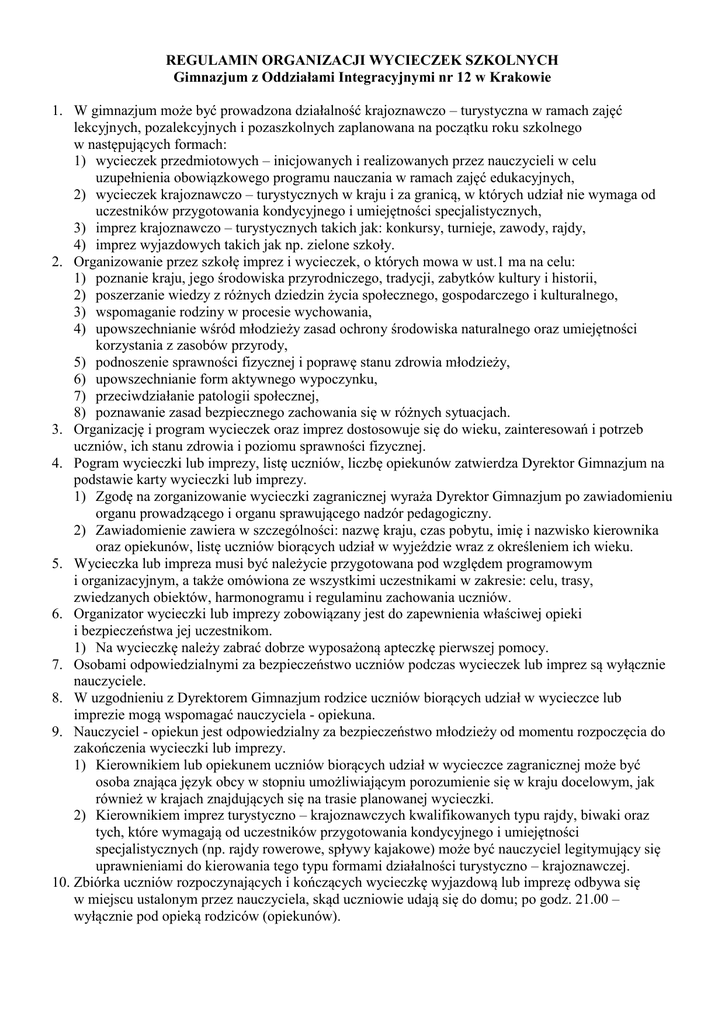 REGULAMIN ORGANIZACJI WYCIECZEK SZKOLNYCH
Gimnazjum z Oddziałami Integracyjnymi nr 12 w Krakowie

1. W gimnazjum może być prowadzona działalność krajoznawczo – turystyczna w ramach zajęć lekcyjnych, pozalekcyjnych i pozaszkolnych zaplanowana na początku roku szkolnego w następujących formach:
1) wycieczek przedmiotowych – inicjowanych i realizowanych przez nauczycieli w celu uzupełnienia obowiązkowego programu nauczania w ramach zajęć edukacyjnych,
2) wycieczek krajoznawczo – turystycznych w kraju i za granicą, w których udział nie wymaga od uczestników przygotowania kondycyjnego i umiejętności specjalistycznych,
3) imprez krajoznawczo – turystycznych takich jak: konkursy, turnieje, zawody, rajdy,
4) imprez wyjazdowych takich jak np. zielone szkoły.
2. Organizowanie przez szkołę imprez i wycieczek, o których mowa w ust.1 ma na celu:
1) poznanie kraju, jego środowiska przyrodniczego, tradycji, zabytków kultury i historii,
2) poszerzanie wiedzy z różnych dziedzin życia społecznego, gospodarczego i kulturalnego,
3) wspomaganie rodziny w procesie wychowania,
4) upowszechnianie wśród młodzieży zasad ochrony środowiska naturalnego oraz umiejętności korzystania z zasobów przyrody,
5) podnoszenie sprawności fizycznej i poprawę stanu zdrowia młodzieży,
6) upowszechnianie form aktywnego wypoczynku,
7) przeciwdziałanie patologii społecznej,
8) poznawanie zasad bezpiecznego zachowania się w różnych sytuacjach.
3. Organizację i program wycieczek oraz imprez dostosowuje się do wieku, zainteresowań i potrzeb uczniów, ich stanu zdrowia i poziomu sprawności fizycznej.
4. Pogram wycieczki lub imprezy, listę uczniów, liczbę opiekunów zatwierdza Dyrektor Gimnazjum na podstawie karty wycieczki lub imprezy.
1) Zgodę na zorganizowanie wycieczki zagranicznej wyraża Dyrektor Gimnazjum po zawiadomieniu organu prowadzącego i organu sprawującego nadzór pedagogiczny.
2) Zawiadomienie zawiera w szczególności: nazwę kraju, czas pobytu, imię i nazwisko kierownika oraz opiekunów, listę uczniów biorących udział w wyjeździe wraz z określeniem ich wieku.
5. Wycieczka lub impreza musi być należycie przygotowana pod względem programowym i organizacyjnym, a także omówiona ze wszystkimi uczestnikami w zakresie: celu, trasy, zwiedzanych obiektów, harmonogramu i regulaminu zachowania uczniów.
6. Organizator wycieczki lub imprezy zobowiązany jest do zapewnienia właściwej opieki i bezpieczeństwa jej uczestnikom.
1) Na wycieczkę należy zabrać dobrze wyposażoną apteczkę pierwszej pomocy.
7. Osobami odpowiedzialnymi za bezpieczeństwo uczniów podczas wycieczek lub imprez są wyłącznie nauczyciele.
8. W uzgodnieniu z Dyrektorem Gimnazjum rodzice uczniów biorących udział w wycieczce lub imprezie mogą wspomagać nauczyciela - opiekuna.
9. Nauczyciel - opiekun jest odpowiedzialny za bezpieczeństwo młodzieży od momentu rozpoczęcia do zakończenia wycieczki lub imprezy.
1) Kierownikiem lub opiekunem uczniów biorących udział w wycieczce zagranicznej może być osoba znająca język obcy w stopniu umożliwiającym porozumienie się w kraju docelowym, jak również w krajach znajdujących się na trasie planowanej wycieczki.
2) Kierownikiem imprez turystyczno – krajoznawczych kwalifikowanych typu rajdy, biwaki oraz tych, które wymagają od uczestników przygotowania kondycyjnego i umiejętności specjalistycznych (np. rajdy rowerowe, spływy kajakowe) może być nauczyciel legitymujący się uprawnieniami do kierowania tego typu formami działalności turystyczno – krajoznawczej.
10. Zbiórka uczniów rozpoczynających i kończących wycieczkę wyjazdową lub imprezę odbywa się w miejscu ustalonym przez nauczyciela, skąd uczniowie udają się do domu; po godz. 21.00 – wyłącznie pod opieką rodziców (opiekunów).